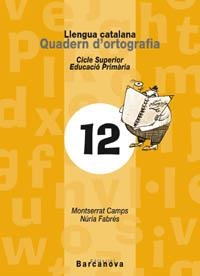 Llengua catalana
Quadern d'ortografia

Cicle Superior
Educació Primària

12

Montserrat Camps
Núria Fabrés

Barcanova